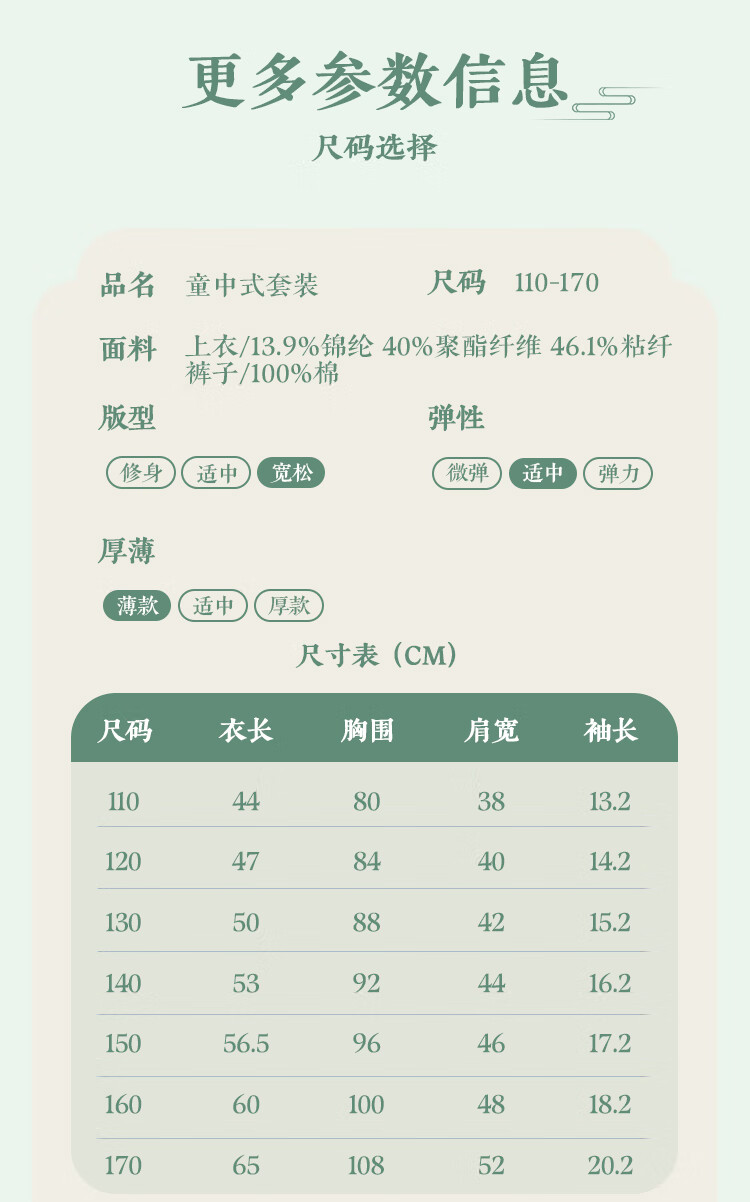 更多参数信息

尺码选择

品名 童中式套装 尺码 110-170

面料 上衣/13.9%锦纶 40%聚酯纤维 46.1%粘纤
裤子/100%棉

版型
修身 适中 宽松

弹性
微弹 适中 弹力

厚薄
薄款 适中 厚款

尺寸表（CM）

| 尺码 | 衣长 | 胸围 | 肩宽 | 袖长 |
|---|---|---|---|---|
| 110 | 44 | 80 | 38 | 13.2 |
| 120 | 47 | 84 | 40 | 14.2 |
| 130 | 50 | 88 | 42 | 15.2 |
| 140 | 53 | 92 | 44 | 16.2 |
| 150 | 56.5 | 96 | 46 | 17.2 |
| 160 | 60 | 100 | 48 | 18.2 |
| 170 | 65 | 108 | 52 | 20.2 |